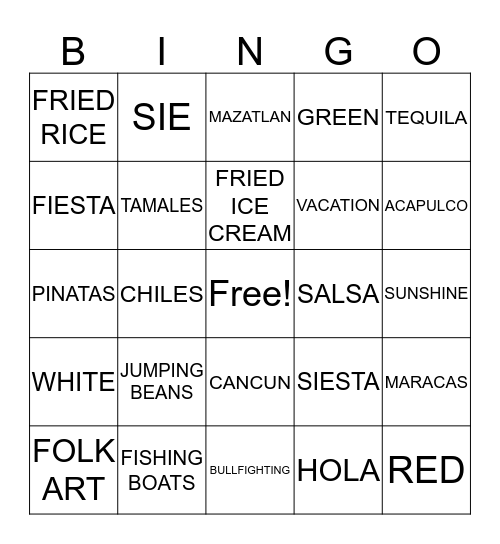 | B | I | N | G | O |
|---|---|---|---|---|
| FRIED RICE | SIE | MAZATLAN | GREEN | TEQUILA |
| FIESTA | TAMALES | FRIED ICE CREAM | VACATION | ACAPULCO |
| PINATAS | CHILES | Free! | SALSA | SUNSHINE |
| WHITE | JUMPING BEANS | CANCUN | SIESTA | MARACAS |
| FOLK ART | FISHING BOATS | BULLFIGHTING | HOLA | RED |